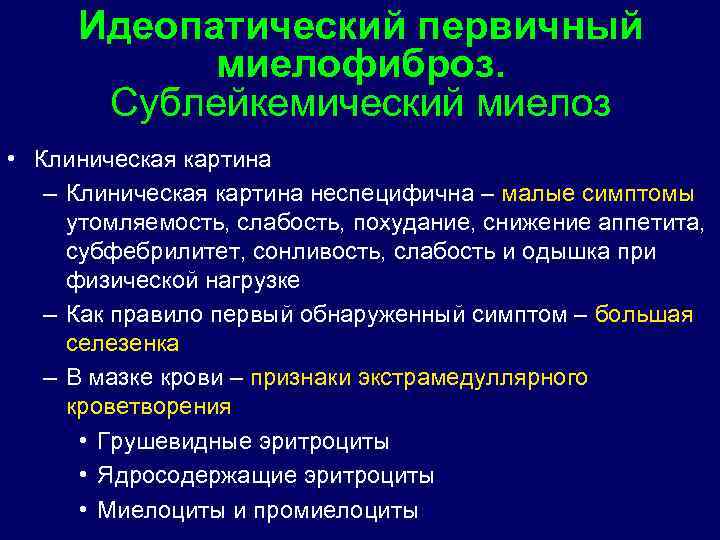 Идеопатический первичный миелофиброз.
Сублейкемический миелоз

• Клиническая картина
– Клиническая картина неспецифична – малые симптомы утомляемость, слабость, похудание, снижение аппетита, субфебрилитет, сонливость, слабость и одышка при физической нагрузке
– Как правило первый обнаруженный симптом – большая селезенка
– В мазке крови – признаки экстрамедуллярного кроветворения
• Грушевидные эритроциты
• Ядросодержащие эритроциты
• Миелоциты и промиелоциты